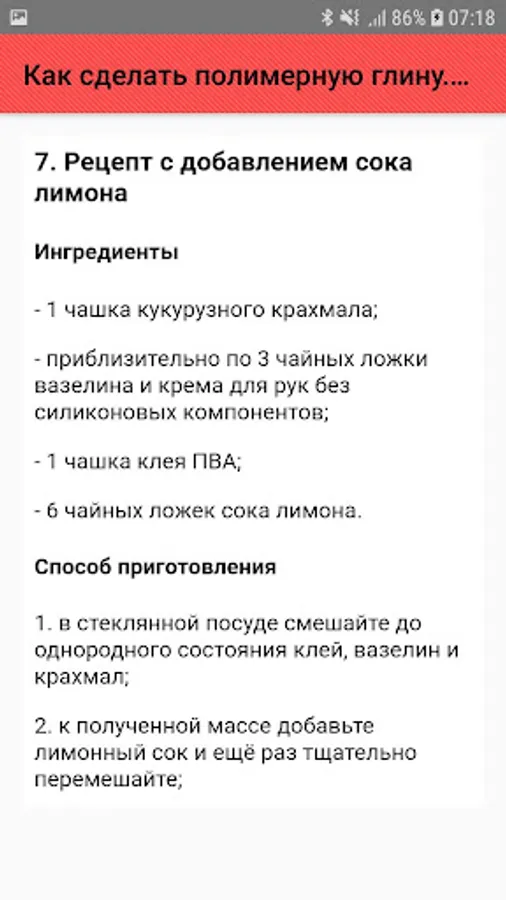 86% 07:18

Как сделать полимерную глину....

7. Рецепт с добавлением сока лимона

Ингредиенты

- 1 чашка кукурузного крахмала;

- приблизительно по 3 чайных ложки вазелина и крема для рук без силиконовых компонентов;

- 1 чашка клея ПВА;

- 6 чайных ложек сока лимона.

Способ приготовления

1. в стеклянной посуде смешайте до однородного состояния клей, вазелин и крахмал;

2. к полученной массе добавьте лимонный сок и ещё раз тщательно перемешайте;